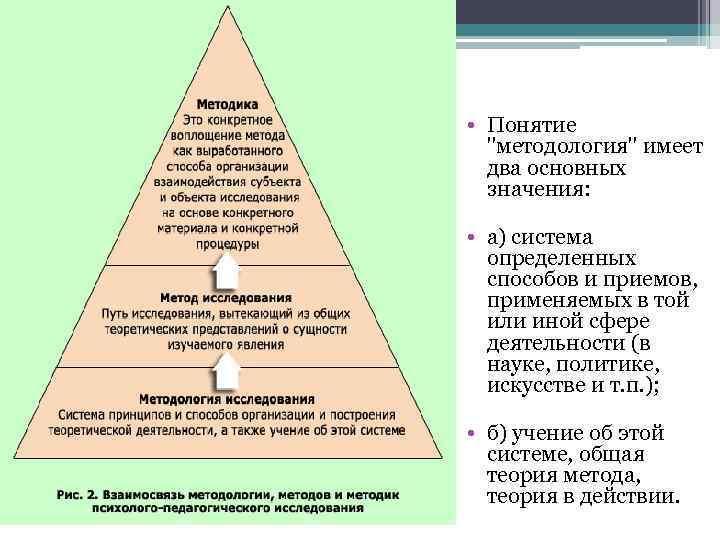 Методика
Это конкретное воплощение метода как выработанного способа организации взаимодействия субъекта и объекта исследования на основе конкретного материала и конкретной процедуры

Метод исследования
Путь исследования, вытекающий из общих теоретических представлений о сущности изучаемого явления

Методология исследования
Система принципов и способов организации и построения теоретической деятельности, а также учение об этой системе

Рис. 2. Взаимосвязь методологии, методов и методик психолого-педагогического исследования

• Понятие "методология" имеет два основных значения:

• а) система определенных способов и приемов, применяемых в той или иной сфере деятельности (в науке, политике, искусстве и т.п.);

• б) учение об этой системе, общая теория метода, теория в действии.